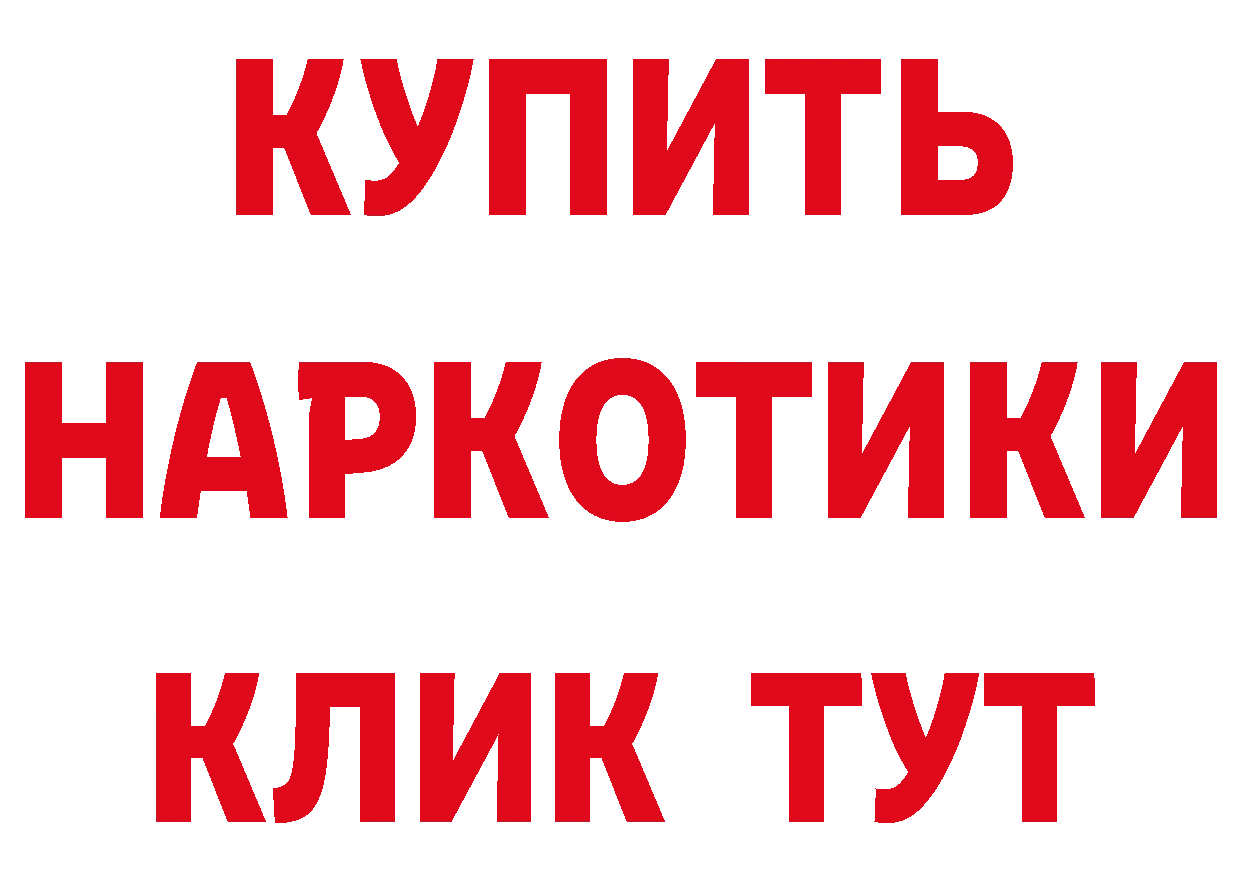 КУПИТЬ НАРКОТИКИ КЛИК ТУТ